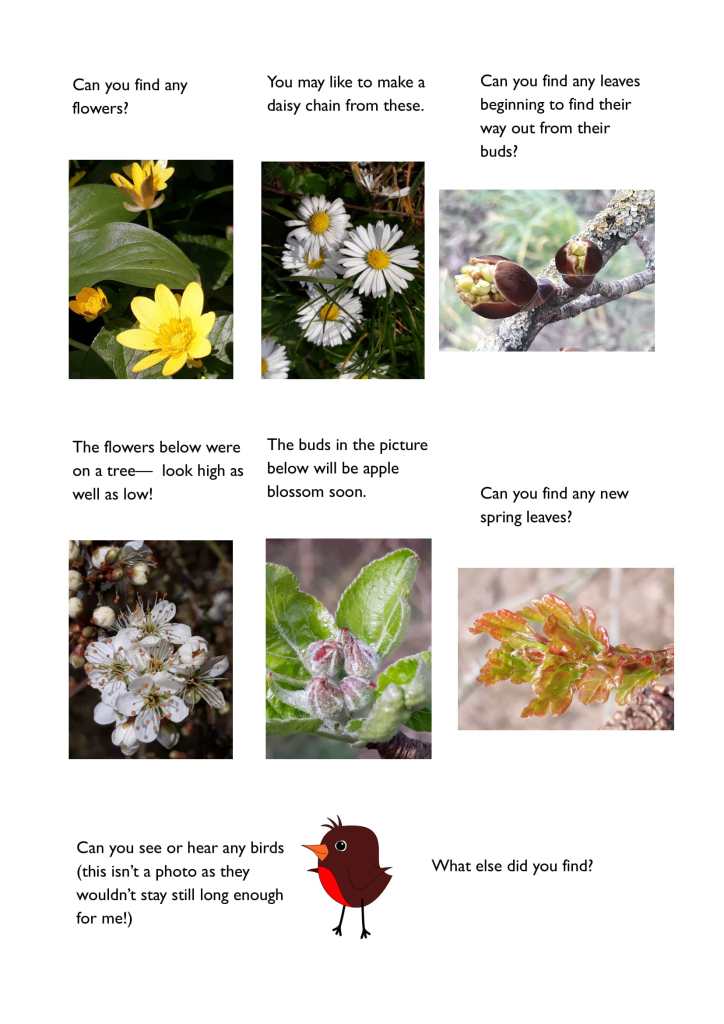 Can you find any flowers?

You may like to make a daisy chain from these.

Can you find any leaves beginning to find their way out from their buds?

The flowers below were on a tree— look high as well as low!

The buds in the picture below will be apple blossom soon.

Can you find any new spring leaves?

Can you see or hear any birds (this isn't a photo as they wouldn't stay still long enough for me!)

What else did you find?